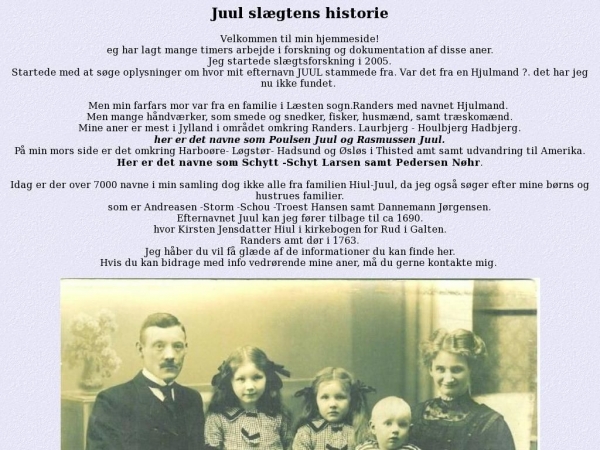 Juul slægtens historie

Velkommen til min hjemmeside!
eg har lagt mange timers arbejde i forskning og dokumentation af disse aner.
Jeg startede slægtsforskning i 2005.
Startede med at søge oplysninger om hvor mit efternavn JUUL stammede fra. Var det fra en Hjulmand ?. det har jeg nu ikke fundet.

Men min farfars mor var fra en familie i Læsten sogn.Randers med navnet Hjulmand.
Men mange håndværker, som smede og snedker, fisker, husmænd, samt træskomænd.
Mine aner er mest i Jylland i området omkring Randers. Laurbjerg - Houlbjerg Hadbjerg.
her er det navne som Poulsen Juul og Rasmussen Juul.
På min mors side er det omkring Harboøre- Løgstør- Hadsund og Øsløs i Thisted amt samt udvandring til Amerika.
Her er det navne som Schytt -Schyt Larsen samt Pedersen Nøhr.

Idag er der over 7000 navne i min samling dog ikke alle fra familien Hiul-Juul, da jeg også søger efter mine børns og hustrues familier.
som er Andreasen -Storm -Schou -Troest Hansen samt Dannemann Jørgensen.
Efternavnet Juul kan jeg fører tilbage til ca 1690.
hvor Kirsten Jensdatter Hiul i kirkebogen for Rud i Galten.
Randers amt dør i 1763.
Jeg håber du vil få glæde af de informationer du kan finde her.
Hvis du kan bidrage med info vedrørende mine aner, må du gerne kontakte mig.